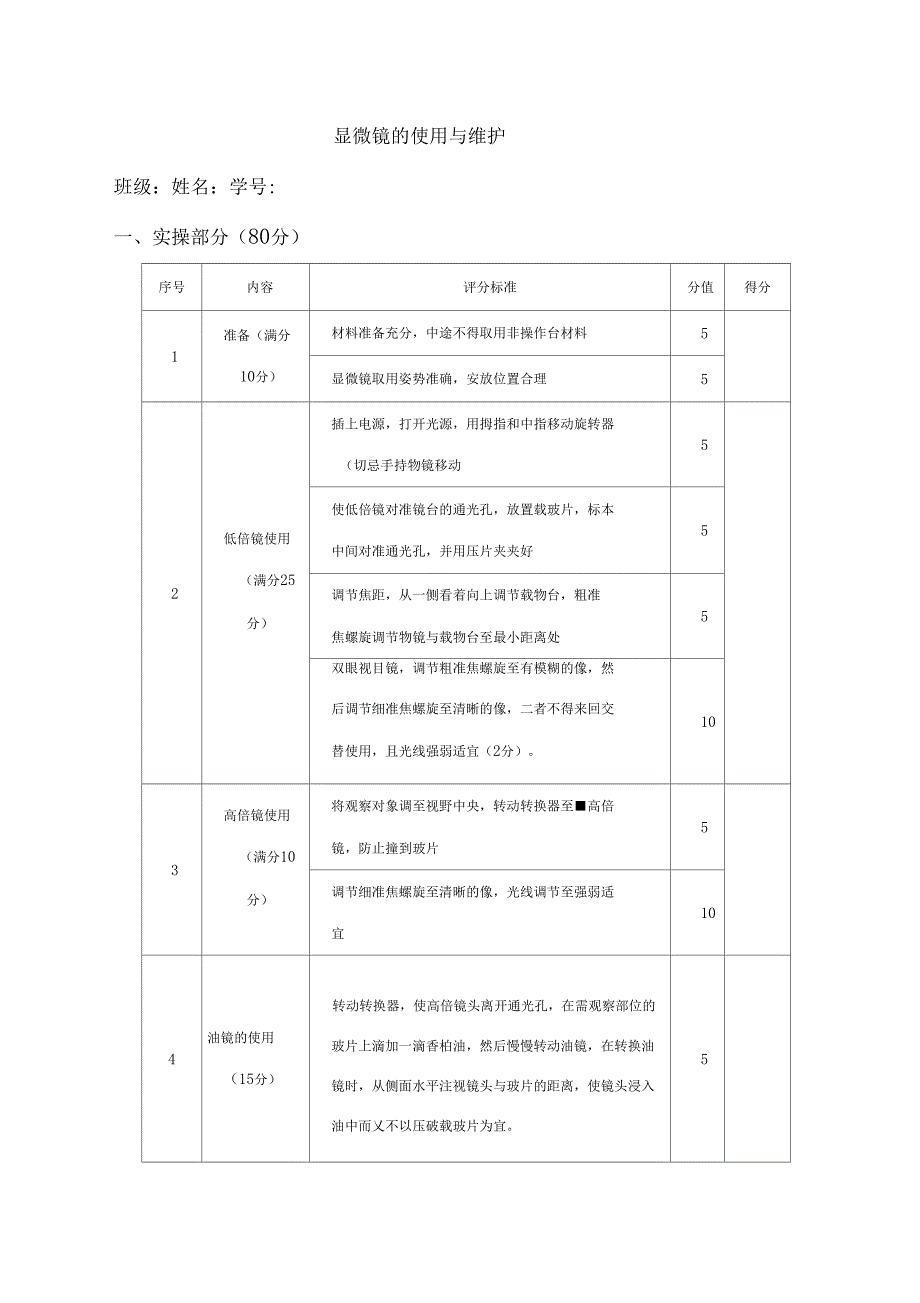 显微镜的使用与维护

班级：姓名：学号：

一、实操部分（80分）

| 序号 | 内容 | 评分标准 | 分值 | 得分 |
|---|---|---|---|---|
| 1 | 准备（满分10分） | 材料准备充分，中途不得取用非操作台材料 | 5 | |
| | | 显微镜取用姿势准确，安放位置合理 | 5 | |
| 2 | 低倍镜使用（满分25分） | 插上电源，打开光源，用拇指和中指移动旋转器（切忌手持物镜移动 | 5 | |
| | | 使低倍镜对准镜台的通光孔，放置载玻片，标本中间对准通光孔，并用压片夹夹好 | 5 | |
| | | 调节焦距，从一侧看着向上调节载物台，粗准焦螺旋调节物镜与载物台至最小距离处 | 5 | |
| | | 双眼视目镜，调节粗准焦螺旋至有模糊的像，然后调节细准焦螺旋至清晰的像，二者不得来回交替使用，且光线强弱适宜（2分）。 | 10 | |
| 3 | 高倍镜使用（满分10分） | 将观察对象调至视野中央，转动转换器至■高倍镜，防止撞到玻片 | 5 | |
| | | 调节细准焦螺旋至清晰的像，光线调节至强弱适宜 | 10 | |
| 4 | 油镜的使用（15分） | 转动转换器，使高倍镜头离开通光孔，在需观察部位的玻片上滴加一滴香柏油，然后慢慢转动油镜，在转换油镜时，从侧面水平注视镜头与玻片的距离，使镜头浸入油中而又不以压破载玻片为宜。 | 5 | |